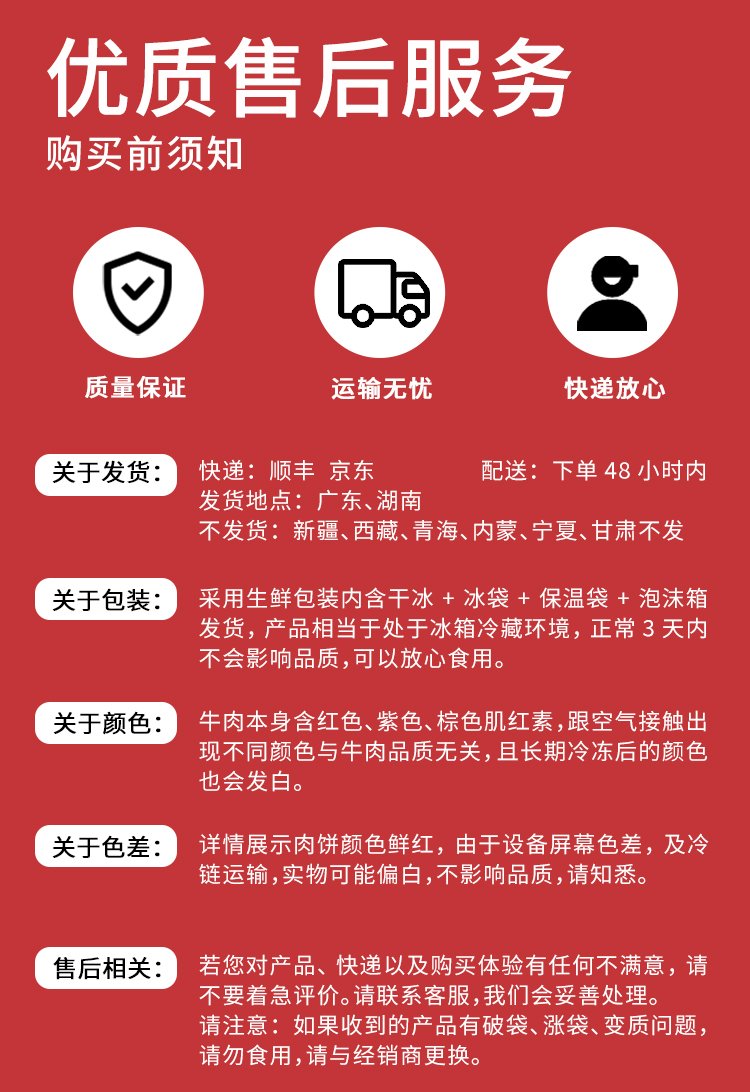 优质售后服务

购买前须知

质量保证

运输无忧

快递放心

关于发货:

快递:顺丰 京东 配送:下单48小时内

发货地点:广东、湖南

不发货:新疆、西藏、青海、内蒙、宁夏、甘肃不发

关于包装:

采用生鲜包装内含干冰+冰袋+保温袋+泡沫箱发货,产品相当于处于冰箱冷藏环境,正常3天内不会影响品质,可以放心食用。

关于颜色:

牛肉本身含红色、紫色、棕色肌红素,跟空气接触出现不同颜色与牛肉品质无关,且长期冷冻后的颜色也会发白。

关于色差:

详情展示肉饼颜色鲜红,由于设备屏幕色差,及冷链运输,实物可能偏白,不影响品质,请知悉。

售后相关:

若您对产品、快递以及购买体验有任何不满意,请不要着急评价。请联系客服,我们会妥善处理。

请注意:如果收到的产品有破袋、涨袋、变质问题,请勿食用,请与经销商更换。